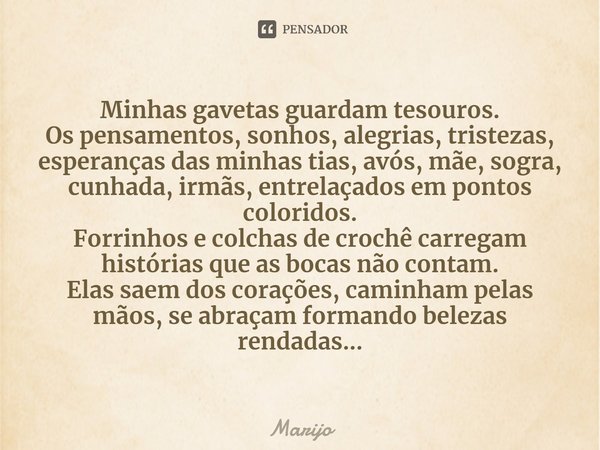 PENSADOR

Minhas gavetas guardam tesouros.
Os pensamentos, sonhos, alegrias, tristezas, esperanças das minhas tias, avós, mãe, sogra, cunhada, irmãs, entrelaçados em pontos coloridos.
Forrinhos e colchas de crochê carregam histórias que as bocas não contam.
Elas saem dos corações, caminham pelas mãos, se abraçam formando belezas rendadas...

Marijo